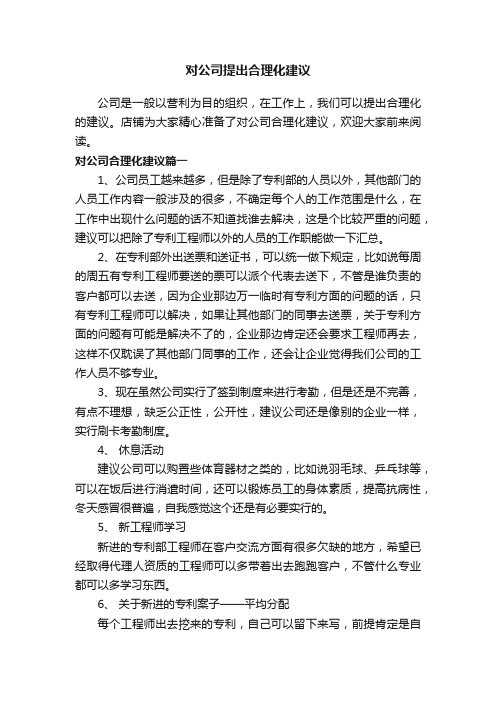 对公司提出合理化建议

公司是一般以营利为目的组织，在工作上，我们可以提出合理化的建议。店铺为大家精心准备了对公司合理化建议，欢迎大家前来阅读。

对公司合理化建议篇一

1、公司员工越来越多，但是除了专利部的人员以外，其他部门的人员工作内容一般涉及的很多，不确定每个人的工作范围是什么，在工作中出现什么问题的话不知道找谁去解决，这是个比较严重的问题，建议可以把除了专利工程师以外的人员的工作职能做一下汇总。

2、在专利部外出送票和送证书，可以统一做下规定，比如说每周的周五有专利工程师要送的票可以派个代表去送下，不管是谁负责的客户都可以去送，因为企业那边万一临时有专利方面的问题的话，只有专利工程师可以解决，如果让其他部门的同事去送票，关于专利方面的问题有可能是解决不了的，企业那边肯定还会要求工程师再去，这样不仅耽误了其他部门同事的工作，还会让企业觉得我们公司的工作人员不够专业。

3、现在虽然公司实行了签到制度来进行考勤，但是还是不完善，有点不理想，缺乏公正性，公开性，建议公司还是像别的企业一样，实行刷卡考勤制度。

4、 休息活动

建议公司可以购置些体育器材之类的，比如说羽毛球、乒乓球等，可以在饭后进行消遣时间，还可以锻炼员工的身体素质，提高抗病性，冬天感冒很普遍，自我感觉这个还是有必要实行的。

5、 新工程师学习

新进的专利部工程师在客户交流方面有很多欠缺的地方，希望已经取得代理人资质的工程师可以多带着出去跑跑客户，不管什么专业都可以多学习东西。

6、 关于新进的专利案子——平均分配

每个工程师出去挖来的专利，自己可以留下来写，前提肯定是自